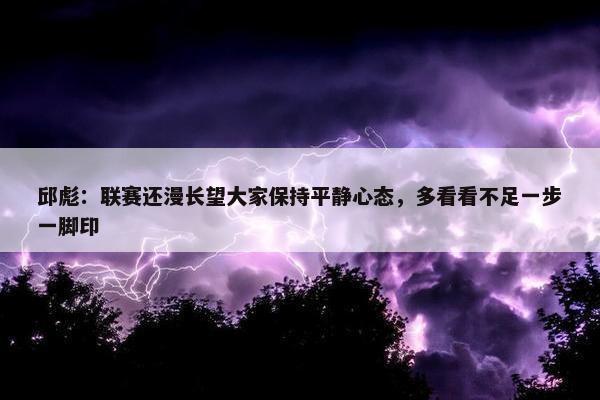 邱彪：联赛还漫长望大家保持平静心态，多看看不足一步一脚印